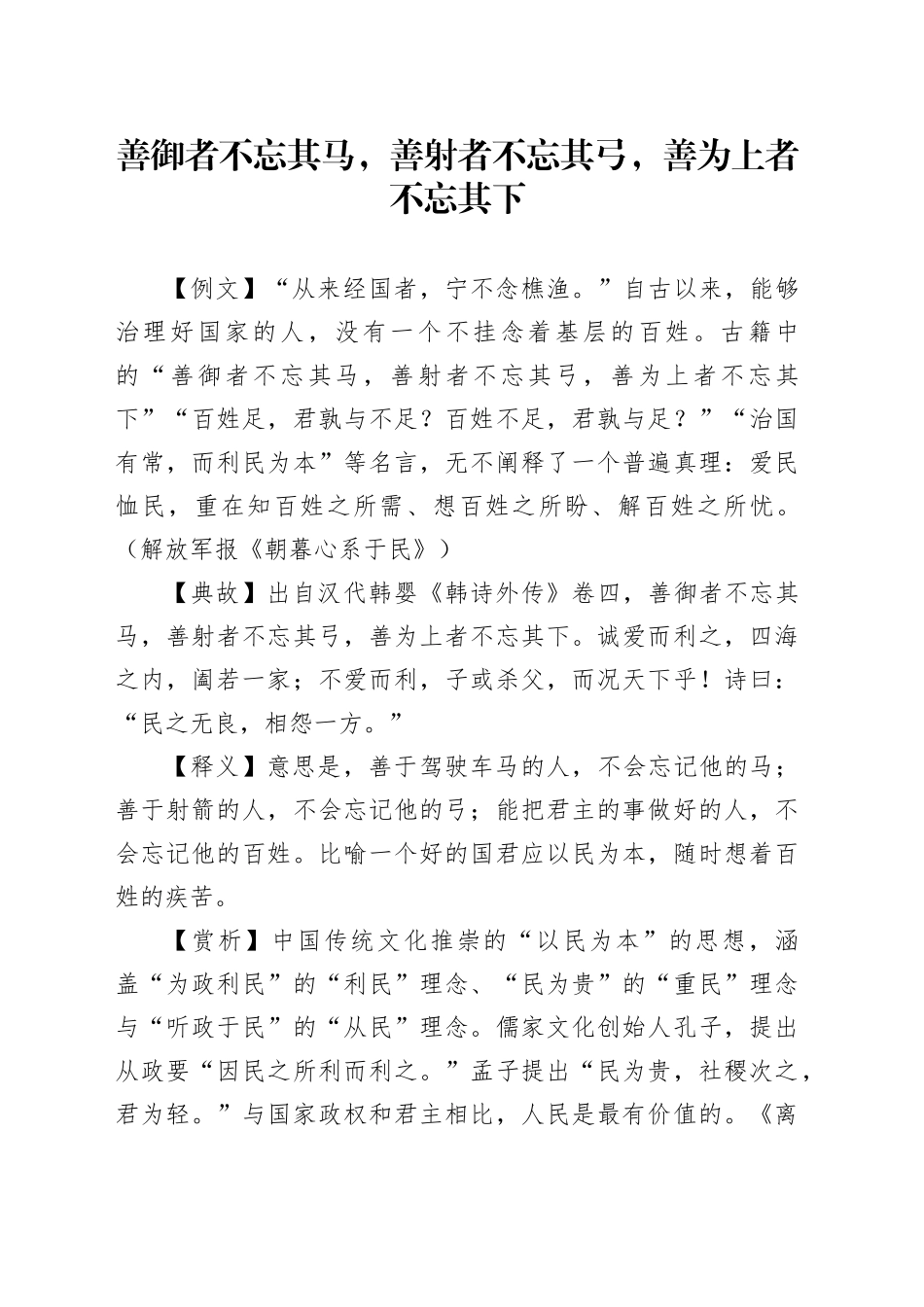 善御者不忘其马，善射者不忘其弓，善为上者不忘其下

【例文】“从来经国者，宁不念樵渔。”自古以来，能够治理好国家的人，没有一个不挂念着基层的百姓。古籍中的“善御者不忘其马，善射者不忘其弓，善为上者不忘其下”“百姓足，君孰与不足？百姓不足，君孰与足？”“治国有常，而利民为本”等名言，无不阐释了一个普遍真理：爱民恤民，重在知百姓之所需、想百姓之所盼、解百姓之所忧。（解放军报《朝暮心系于民》）

【典故】出自汉代韩婴《韩诗外传》卷四，善御者不忘其马，善射者不忘其弓，善为上者不忘其下。诚爱而利之，四海之内，阖若一家；不爱而利，子或杀父，而况天下乎！诗曰：“民之无良，相怨一方。”

【释义】意思是，善于驾驶车马的人，不会忘记他的马；善于射箭的人，不会忘记他的弓；能把君主的事做好的人，不会忘记他的百姓。比喻一个好的国君应以民为本，随时想着百姓的疾苦。

【赏析】中国传统文化推崇的“以民为本”的思想，涵盖“为政利民”的“利民”理念、“民为贵”的“重民”理念与“听政于民”的“从民”理念。儒家文化创始人孔子，提出从政要“因民之所利而利之。”孟子提出“民为贵，社稷次之，君为轻。”与国家政权和君主相比，人民是最有价值的。《离